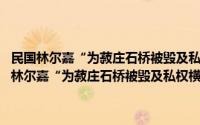 民国林尔嘉“为菽庄石桥被毁及私
林尔嘉“为菽庄石桥被毁及私权横